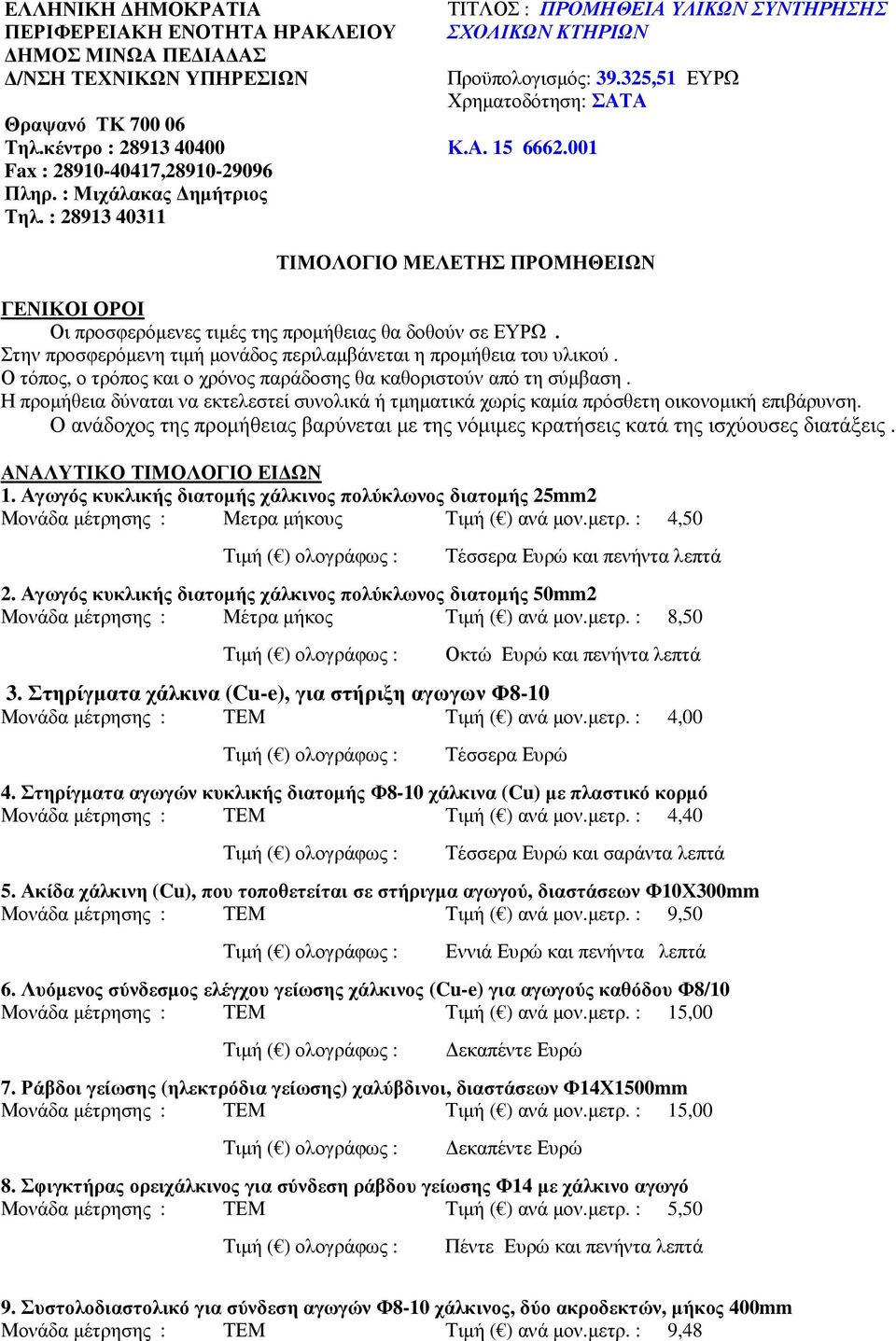 ΕΛΛΗΝΙΚΗ ΔΗΜΟΚΡΑΤΙΑ
ΠΕΡΙΦΕΡΕΙΑΚΗ ΕΝΟΤΗΤΑ ΗΡΑΚΛΕΙΟΥ
ΔΗΜΟΣ ΜΙΝΩΑ ΠΕΔΙΑΔΑΣ
Δ/ΝΣΗ ΤΕΧΝΙΚΩΝ ΥΠΗΡΕΣΙΩΝ

Θραψανό ΤΚ 700 06
Τηλ.κέντρο : 28913 40400
Fax : 28910-40417,28910-29096
Πληρ. : Μιχάλακας Δημήτριος
Τηλ. : 28913 40311

ΤΙΤΛΟΣ : ΠΡΟΜΗΘΕΙΑ ΥΛΙΚΩΝ ΣΥΝΤΗΡΗΣΗΣ ΣΧΟΛΙΚΩΝ ΚΤΗΡΙΩΝ

Προϋπολογισμός: 39.325,51 ΕΥΡΩ
Χρηματοδότηση: ΣΑΤΑ

Κ.Α. 15 6662.001

ΤΙΜΟΛΟΓΙΟ ΜΕΛΕΤΗΣ ΠΡΟΜΗΘΕΙΩΝ

ΓΕΝΙΚΟΙ ΟΡΟΙ
Οι προσφερόμενες τιμές της προμήθειας θα δοθούν σε ΕΥΡΩ .
Στην προσφερόμενη τιμή μονάδος περιλαμβάνεται η προμήθεια του υλικού .
Ο τόπος, ο τρόπος και ο χρόνος παράδοσης θα καθοριστούν από τη σύμβαση .
Η προμήθεια δύναται να εκτελεστεί συνολικά ή τμηματικά χωρίς καμία πρόσθετη οικονομική επιβάρυνση.
Ο ανάδοχος της προμήθειας βαρύνεται με της νόμιμες κρατήσεις κατά της ισχύουσες διατάξεις .

ΑΝΑΛΥΤΙΚΟ ΤΙΜΟΛΟΓΙΟ ΕΙΔΩΝ
1. Αγωγός κυκλικής διατομής χάλκινος πολύκλωνος διατομής 25mm2
Μονάδα μέτρησης : Μετρα μήκους Τιμή (€) ανά μον.μετρ. : 4,50
Τιμή (€) ολογράφως : Τέσσερα Ευρώ και πενήντα λεπτά

2. Αγωγός κυκλικής διατομής χάλκινος πολύκλωνος διατομής 50mm2
Μονάδα μέτρησης : Μέτρα μήκος Τιμή (€) ανά μον.μετρ. : 8,50
Τιμή (€) ολογράφως : Οκτώ Ευρώ και πενήντα λεπτά

3. Στηρίγματα χάλκινα (Cu-e), για στήριξη αγωγων Φ8-10
Μονάδα μέτρησης : ΤΕΜ Τιμή (€) ανά μον.μετρ. : 4,00
Τιμή (€) ολογράφως : Τέσσερα Ευρώ

4. Στηρίγματα αγωγών κυκλικής διατομής Φ8-10 χάλκινα (Cu) με πλαστικό κορμό
Μονάδα μέτρησης : ΤΕΜ Τιμή (€) ανά μον.μετρ. : 4,40
Τιμή (€) ολογράφως : Τέσσερα Ευρώ και σαράντα λεπτά

5. Ακίδα χάλκινη (Cu), που τοποθετείται σε στήριγμα αγωγού, διαστάσεων Φ10Χ300mm
Μονάδα μέτρησης : ΤΕΜ Τιμή (€) ανά μον.μετρ. : 9,50
Τιμή (€) ολογράφως : Εννιά Ευρώ και πενήντα λεπτά

6. Λυόμενος σύνδεσμος ελέγχου γείωσης χάλκινος (Cu-e) για αγωγούς καθόδου Φ8/10
Μονάδα μέτρησης : ΤΕΜ Τιμή (€) ανά μον.μετρ. : 15,00
Τιμή (€) ολογράφως : Δεκαπέντε Ευρώ

7. Ράβδοι γείωσης (ηλεκτρόδια γείωσης) χαλύβδινοι, διαστάσεων Φ14Χ1500mm
Μονάδα μέτρησης : ΤΕΜ Τιμή (€) ανά μον.μετρ. : 15,00
Τιμή (€) ολογράφως : Δεκαπέντε Ευρώ

8. Σφιγκτήρας ορειχάλκινος για σύνδεση ράβδου γείωσης Φ14 με χάλκινο αγωγό
Μονάδα μέτρησης : ΤΕΜ Τιμή (€) ανά μον.μετρ. : 5,50
Τιμή (€) ολογράφως : Πέντε Ευρώ και πενήντα λεπτά

9. Συστολοδιαστολικό για σύνδεση αγωγών Φ8-10 χάλκινος, δύο ακροδεκτών, μήκος 400mm
Μονάδα μέτρησης : ΤΕΜ Τιμή (€) ανά μον.μετρ. : 9,48